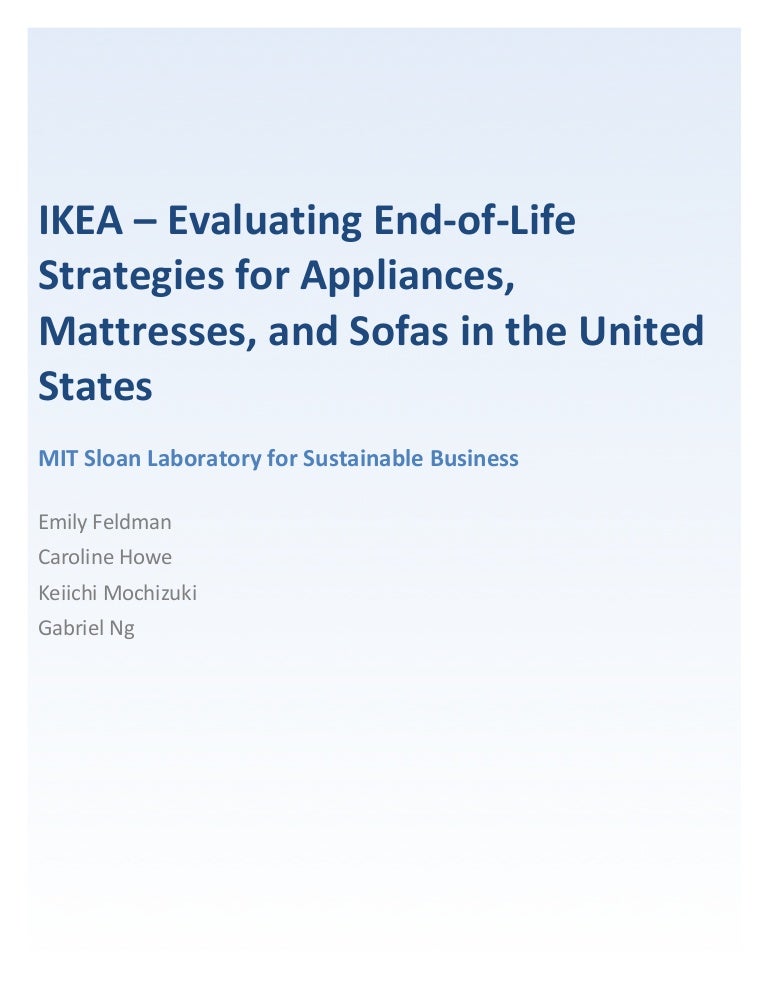 IKEA – Evaluating End-of-Life Strategies for Appliances, Mattresses, and Sofas in the United States

MIT Sloan Laboratory for Sustainable Business

Emily Feldman
Caroline Howe
Keiichi Mochizuki
Gabriel Ng